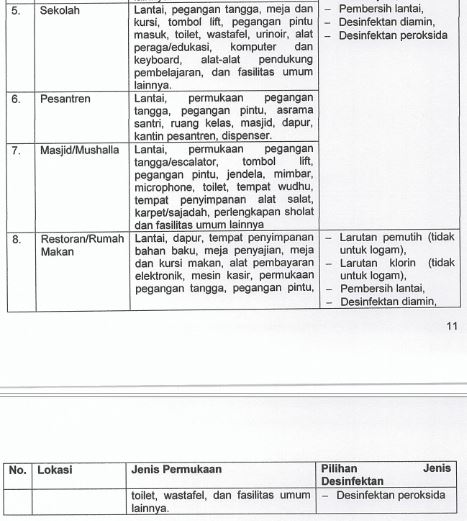 | | | | |
|---|---|---|---|
| 5. | Sekolah | Lantai, pegangan tangga, meja dan kursi, tombol lift, pegangan pintu masuk, toilet, wastafel, urinoir, alat peraga/edukasi, komputer dan keyboard, alat-alat pendukung pembelajaran, dan fasilitas umum lainnya. | – Pembersih lantai, – Desinfektan diamin, – Desinfektan peroksida |
| 6. | Pesantren | Lantai, permukaan pegangan tangga, pegangan pintu, asrama santri, ruang kelas, masjid, dapur, kantin pesantren, dispenser. | |
| 7. | Masjid/Mushalla | Lantai, permukaan pegangan tangga/escalator, tombol lift, pegangan pintu, jendela, mimbar, microphone, toilet, tempat wudhu, tempat penyimpanan alat salat, karpet/sajadah, perlengkapan sholat dan fasilitas umum lainnya | |
| 8. | Restoran/Rumah Makan | Lantai, dapur, tempat penyimpanan bahan baku, meja penyajian, meja dan kursi makan, alat pembayaran elektronik, mesin kasir, permukaan pegangan tangga, pegangan pintu, | – Larutan pemutih (tidak untuk logam), – Larutan klorin (tidak untuk logam), – Pembersih lantai, – Desinfektan diamin, |

11

| No. | Lokasi | Jenis Permukaan | Pilihan Jenis Desinfektan |
|---|---|---|---|
| | | toilet, wastafel, dan fasilitas umum lainnya. | – Desinfektan peroksida |